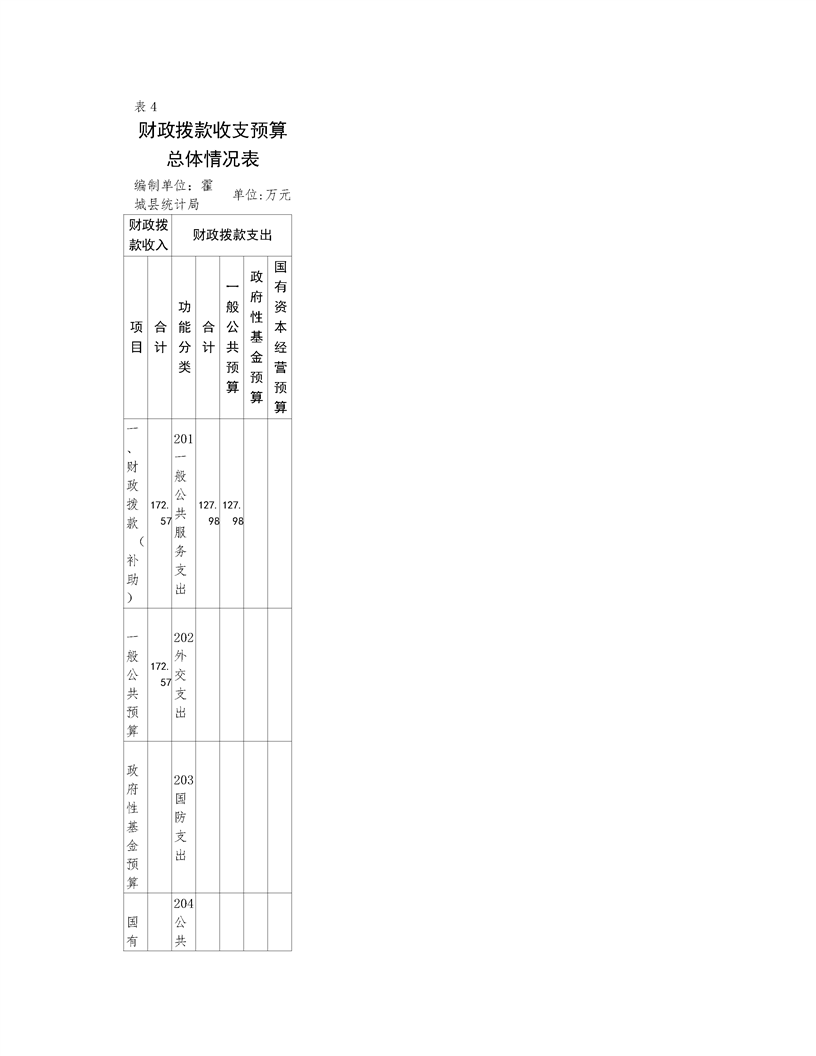 表 4

财政拨款收支预算总体情况表

编制单位：霍城县统计局　　单位：万元

| 财政拨款收入 | | 财政拨款支出 | | | | |
|---|---|---|---|---|---|---|
| 项目 | 合计 | 功能分类 | 合计 | 一般公共预算 | 政府性基金预算 | 国有资本经营预算 |
| 一、财政拨款（补助） | 172.57 | 201 一般公共服务支出 | 127.98 | 127.98 | | |
| 一般公共预算 | 172.57 | 202 外交支出 | | | | |
| 政府性基金预算 | | 203 国防支出 | | | | |
| 国有 | | 204 公共 | | | | |